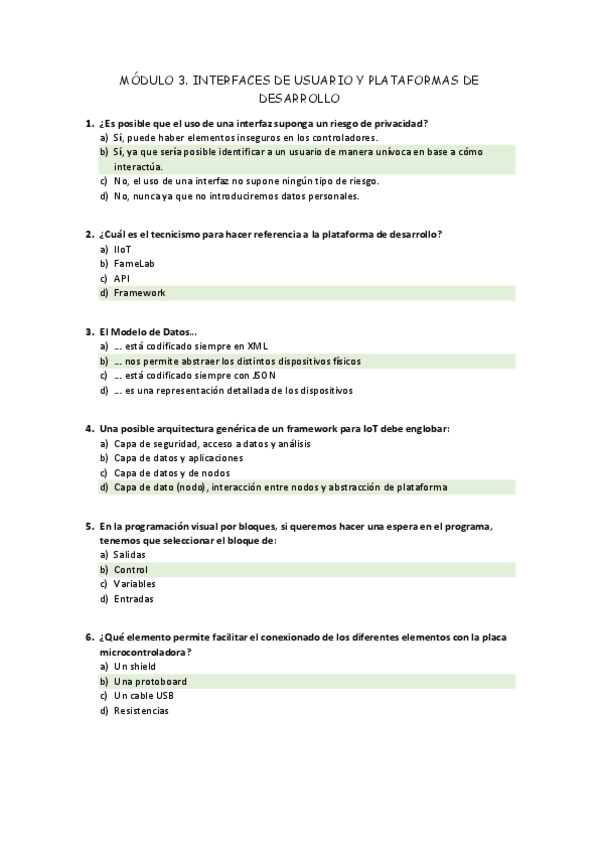 MÓDULO 3. INTERFACES DE USUARIO Y PLATAFORMAS DE DESARROLLO

1. ¿Es posible que el uso de una interfaz suponga un riesgo de privacidad?
a) Sí, puede haber elementos inseguros en los controladores.
b) Sí, ya que sería posible identificar a un usuario de manera unívoca en base a cómo interactúa.
c) No, el uso de una interfaz no supone ningún tipo de riesgo.
d) No, nunca ya que no introduciremos datos personales.

2. ¿Cuál es el tecnicismo para hacer referencia a la plataforma de desarrollo?
a) IIoT
b) FameLab
c) API
d) Framework

3. El Modelo de Datos...
a) ... está codificado siempre en XML
b) ... nos permite abstraer los distintos dispositivos físicos
c) ... está codificado siempre con JSON
d) ... es una representación detallada de los dispositivos

4. Una posible arquitectura genérica de un framework para IoT debe englobar:
a) Capa de seguridad, acceso a datos y análisis
b) Capa de datos y aplicaciones
c) Capa de datos y de nodos
d) Capa de dato (nodo), interacción entre nodos y abstracción de plataforma

5. En la programación visual por bloques, si queremos hacer una espera en el programa, tenemos que seleccionar el bloque de:
a) Salidas
b) Control
c) Variables
d) Entradas

6. ¿Qué elemento permite facilitar el conexionado de los diferentes elementos con la placa microcontroladora?
a) Un shield
b) Una protoboard
c) Un cable USB
d) Resistencias